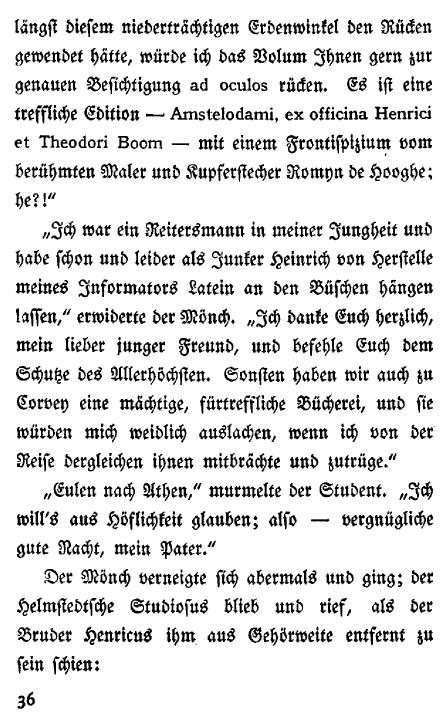 längst diesem niederträchtigen Erdenwinkel den Rücken gewendet hätte, würde ich das Volum Ihnen gern zur genauen Besichtigung ad oculos rücken. Es ist eine treffliche Edition — Amstelodami, ex officina Henrici et Theodori Boom — mit einem Frontispizium vom berühmten Maler und Kupferstecher Romyn de Hooghe; he?!"

„Ich war ein Reitersmann in meiner Jungheit und habe schon und leider als Junker Heinrich von Herstelle meines Informators Latein an den Büschen hängen lassen," erwiderte der Mönch. „Ich danke Euch herzlich, mein lieber junger Freund, und befehle Euch dem Schutze des Allerhöchsten. Sonsten haben wir auch zu Corvey eine mächtige, fürtreffliche Bücherei, und sie würden mich weidlich auslachen, wenn ich von der Reise dergleichen ihnen mitbrächte und zutrüge."

„Eulen nach Athen," murmelte der Student. „Ich will's aus Höflichkeit glauben; also — vergnügliche gute Nacht, mein Pater."

Der Mönch verneigte sich abermals und ging; der Helmstedtsche Studiosus blieb und rief, als der Bruder Henricus ihm aus Gehörweite entfernt zu sein schien:

36